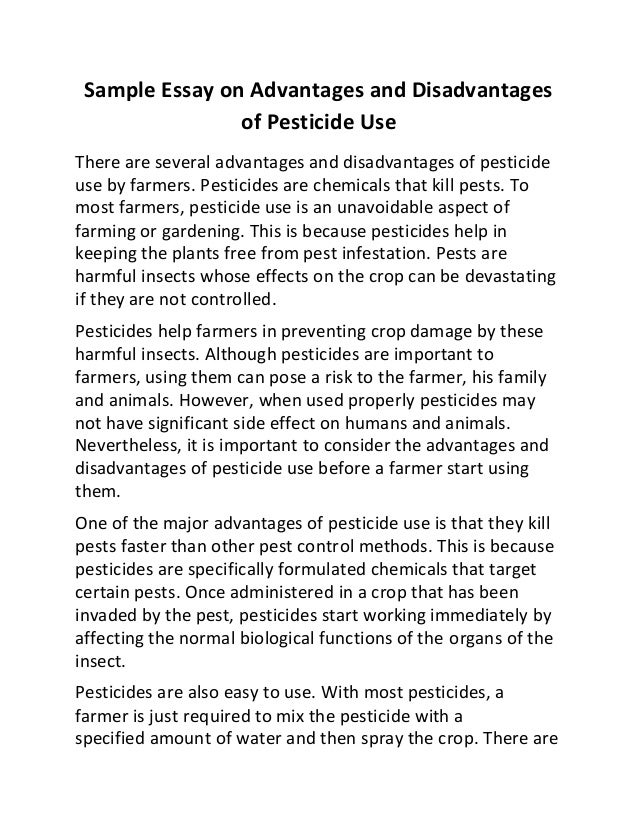 Sample Essay on Advantages and Disadvantages of Pesticide Use

There are several advantages and disadvantages of pesticide use by farmers. Pesticides are chemicals that kill pests. To most farmers, pesticide use is an unavoidable aspect of farming or gardening. This is because pesticides help in keeping the plants free from pest infestation. Pests are harmful insects whose effects on the crop can be devastating if they are not controlled.

Pesticides help farmers in preventing crop damage by these harmful insects. Although pesticides are important to farmers, using them can pose a risk to the farmer, his family and animals. However, when used properly pesticides may not have significant side effect on humans and animals. Nevertheless, it is important to consider the advantages and disadvantages of pesticide use before a farmer start using them.

One of the major advantages of pesticide use is that they kill pests faster than other pest control methods. This is because pesticides are specifically formulated chemicals that target certain pests. Once administered in a crop that has been invaded by the pest, pesticides start working immediately by affecting the normal biological functions of the organs of the insect.

Pesticides are also easy to use. With most pesticides, a farmer is just required to mix the pesticide with a specified amount of water and then spray the crop. There are